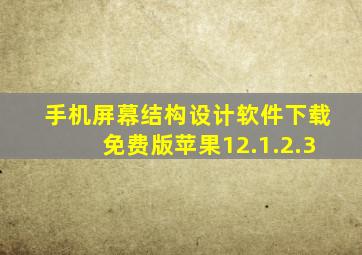 手机屏幕结构设计软件下载免费版苹果12.1.2.3